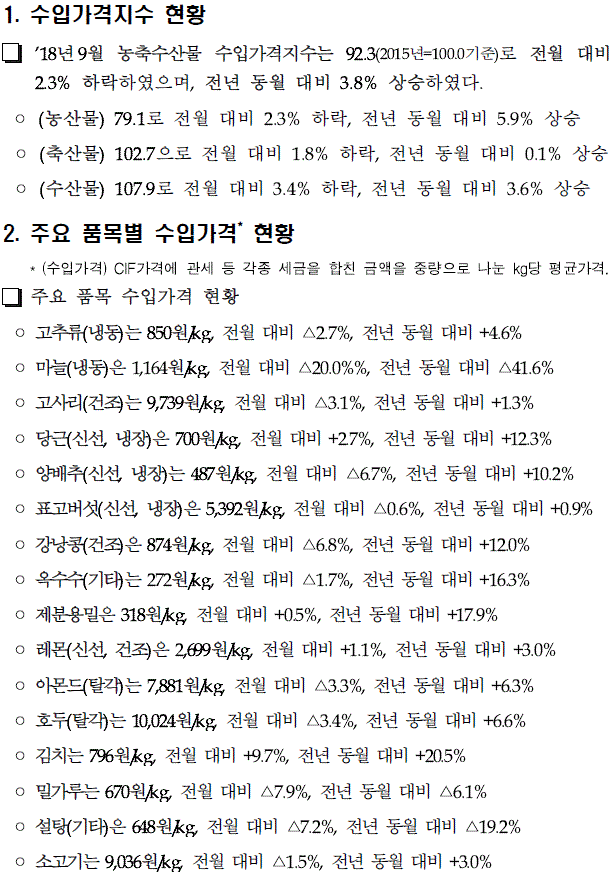 1. 수입가격지수 현황

❑ '18년 9월 농축수산물 수입가격지수는 92.3(2015년=100.0기준)로 전월 대비 2.3% 하락하였으며, 전년 동월 대비 3.8% 상승하였다.

○ (농산물) 79.1로 전월 대비 2.3% 하락, 전년 동월 대비 5.9% 상승

○ (축산물) 102.7으로 전월 대비 1.8% 하락, 전년 동월 대비 0.1% 상승

○ (수산물) 107.9로 전월 대비 3.4% 하락, 전년 동월 대비 3.6% 상승

2. 주요 품목별 수입가격* 현황

* (수입가격) CIF가격에 관세 등 각종 세금을 합친 금액을 중량으로 나눈 kg당 평균가격.

❑ 주요 품목 수입가격 현황

○ 고추류(냉동)는 850원/kg, 전월 대비 △2.7%, 전년 동월 대비 +4.6%

○ 마늘(냉동)은 1,164원/kg, 전월 대비 △20.0%%, 전년 동월 대비 △41.6%

○ 고사리(건조)는 9,739원/kg, 전월 대비 △3.1%, 전년 동월 대비 +1.3%

○ 당근(신선, 냉장)은 700원/kg, 전월 대비 +2.7%, 전년 동월 대비 +12.3%

○ 양배추(신선, 냉장)는 487원/kg, 전월 대비 △6.7%, 전년 동월 대비 +10.2%

○ 표고버섯(신선, 냉장)은 5,392원/kg, 전월 대비 △0.6%, 전년 동월 대비 +0.9%

○ 강낭콩(건조)은 874원/kg, 전월 대비 △6.8%, 전년 동월 대비 +12.0%

○ 옥수수(기타)는 272원/kg, 전월 대비 △1.7%, 전년 동월 대비 +16.3%

○ 제분용밀은 318원/kg, 전월 대비 +0.5%, 전년 동월 대비 +17.9%

○ 레몬(신선, 건조)은 2,699원/kg, 전월 대비 +1.1%, 전년 동월 대비 +3.0%

○ 아몬드(탈각)는 7,881원/kg, 전월 대비 △3.3%, 전년 동월 대비 +6.3%

○ 호두(탈각)는 10,024원/kg, 전월 대비 △3.4%, 전년 동월 대비 +6.6%

○ 김치는 796원/kg, 전월 대비 +9.7%, 전년 동월 대비 +20.5%

○ 밀가루는 670원/kg, 전월 대비 △7.9%, 전년 동월 대비 △6.1%

○ 설탕(기타)은 648원/kg, 전월 대비 △7.2%, 전년 동월 대비 △19.2%

○ 소고기는 9,036원/kg, 전월 대비 △1.5%, 전년 동월 대비 +3.0%